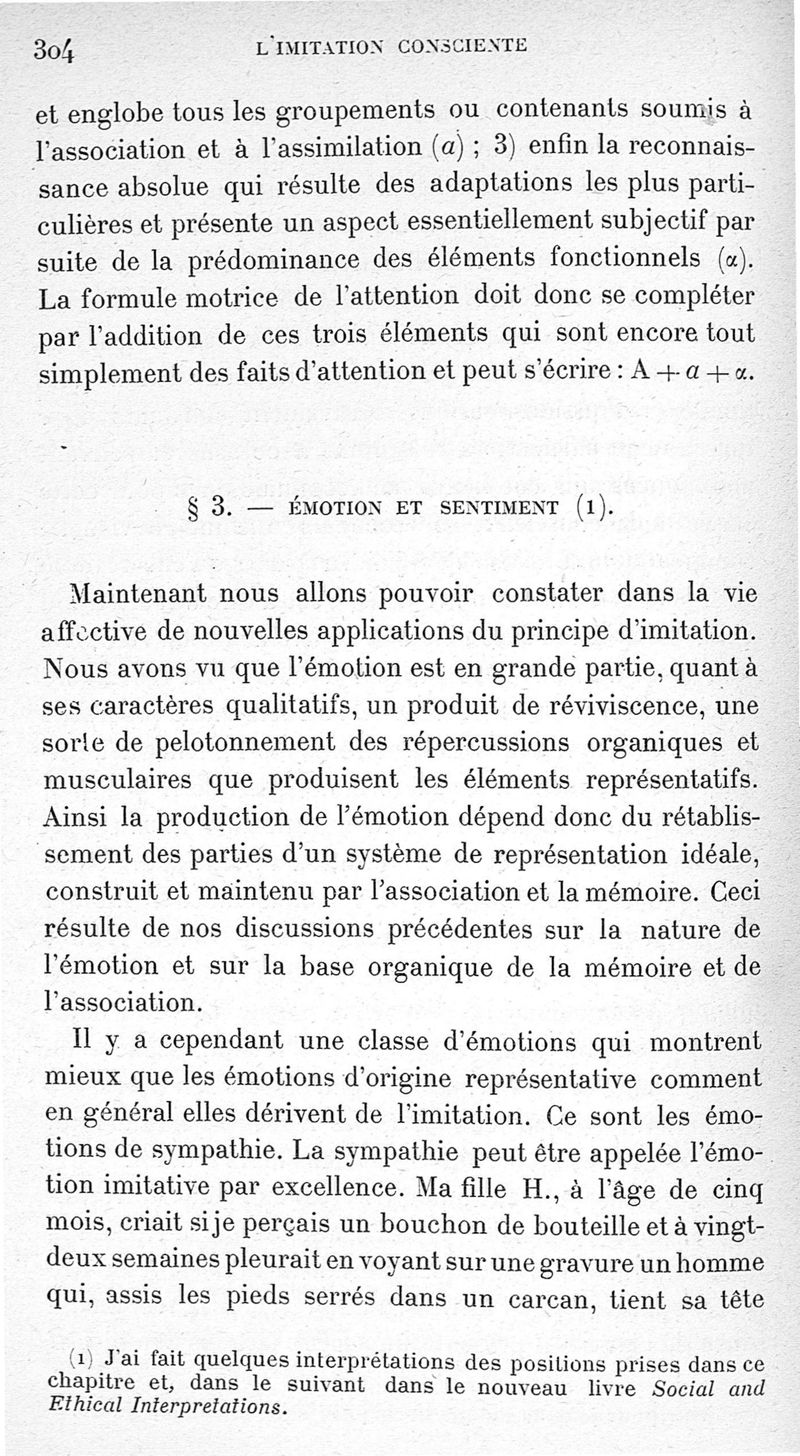 304 L'IMITATION CONSCIENTE

et englobe tous les groupements ou contenants soumis à l'association et à l'assimilation ($a$) ; 3) enfin la reconnaissance absolue qui résulte des adaptations les plus particulières et présente un aspect essentiellement subjectif par suite de la prédominance des éléments fonctionnels ($\alpha$). La formule motrice de l'attention doit donc se compléter par l'addition de ces trois éléments qui sont encore tout simplement des faits d'attention et peut s'écrire : $A + a + \alpha$.

§ 3. — ÉMOTION ET SENTIMENT (1).

Maintenant nous allons pouvoir constater dans la vie affective de nouvelles applications du principe d'imitation. Nous avons vu que l'émotion est en grande partie, quant à ses caractères qualitatifs, un produit de réviviscence, une sorte de pelotonnement des répercussions organiques et musculaires que produisent les éléments représentatifs. Ainsi la production de l'émotion dépend donc du rétablissement des parties d'un système de représentation idéale, construit et maintenu par l'association et la mémoire. Ceci résulte de nos discussions précédentes sur la nature de l'émotion et sur la base organique de la mémoire et de l'association.

Il y a cependant une classe d'émotions qui montrent mieux que les émotions d'origine représentative comment en général elles dérivent de l'imitation. Ce sont les émotions de sympathie. La sympathie peut être appelée l'émotion imitative par excellence. Ma fille H., à l'âge de cinq mois, criait si je perçais un bouchon de bouteille et à vingt-deux semaines pleurait en voyant sur une gravure un homme qui, assis les pieds serrés dans un carcan, tient sa tête

(1) J'ai fait quelques interprétations des positions prises dans ce chapitre et, dans le suivant dans le nouveau livre Social and Ethical Interpretations.